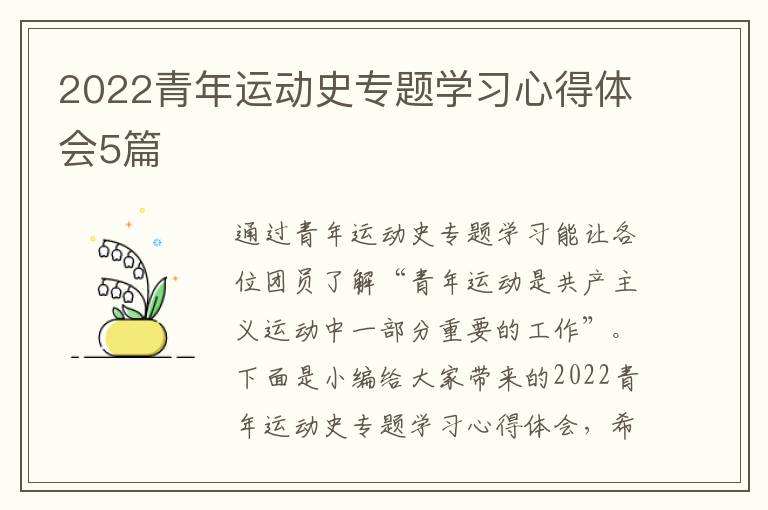 2022青年运动史专题学习心得体会5篇

通过青年运动史专题学习能让各位团员了解“青年运动是共产主义运动中一部分重要的工作”。下面是小编给大家带来的2022青年运动史专题学习心得体会，希